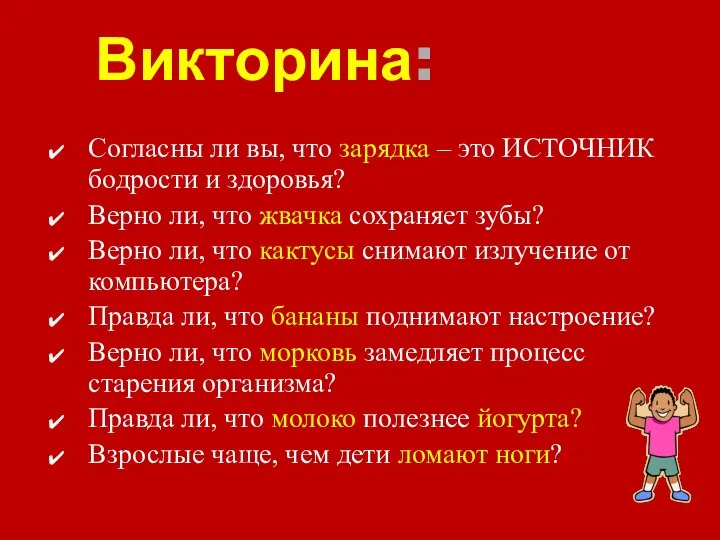 Викторина:

✔ Согласны ли вы, что зарядка – это ИСТОЧНИК бодрости и здоровья?
✔ Верно ли, что жвачка сохраняет зубы?
✔ Верно ли, что кактусы снимают излучение от компьютера?
✔ Правда ли, что бананы поднимают настроение?
✔ Верно ли, что морковь замедляет процесс старения организма?
✔ Правда ли, что молоко полезнее йогурта?
✔ Взрослые чаще, чем дети ломают ноги?